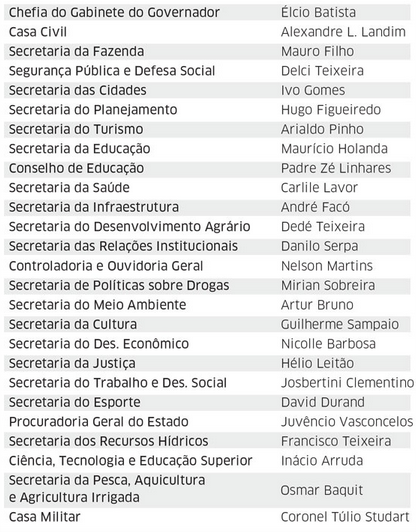 | | |
|---|---|
| Chefia do Gabinete do Governador | Élcio Batista |
| Casa Civil | Alexandre L. Landim |
| Secretaria da Fazenda | Mauro Filho |
| Segurança Pública e Defesa Social | Delci Teixeira |
| Secretaria das Cidades | Ivo Gomes |
| Secretaria do Planejamento | Hugo Figueiredo |
| Secretaria do Turismo | Arialdo Pinho |
| Secretaria da Educação | Maurício Holanda |
| Conselho de Educação | Padre Zé Linhares |
| Secretaria da Saúde | Carlile Lavor |
| Secretaria da Infraestrutura | André Facó |
| Secretaria do Desenvolvimento Agrário | Dedé Teixeira |
| Secretaria das Relações Institucionais | Danilo Serpa |
| Controladoria e Ouvidoria Geral | Nelson Martins |
| Secretaria de Políticas sobre Drogas | Mirian Sobreira |
| Secretaria do Meio Ambiente | Artur Bruno |
| Secretaria da Cultura | Guilherme Sampaio |
| Secretaria do Des. Econômico | Nicolle Barbosa |
| Secretaria da Justiça | Hélio Leitão |
| Secretaria do Trabalho e Des. Social | Josbertini Clementino |
| Secretaria do Esporte | David Durand |
| Procuradoria Geral do Estado | Juvêncio Vasconcelos |
| Secretaria dos Recursos Hídricos | Francisco Teixeira |
| Ciência, Tecnologia e Educação Superior | Inácio Arruda |
| Secretaria da Pesca, Aquicultura e Agricultura Irrigada | Osmar Baquit |
| Casa Militar | Coronel Túlio Studart |